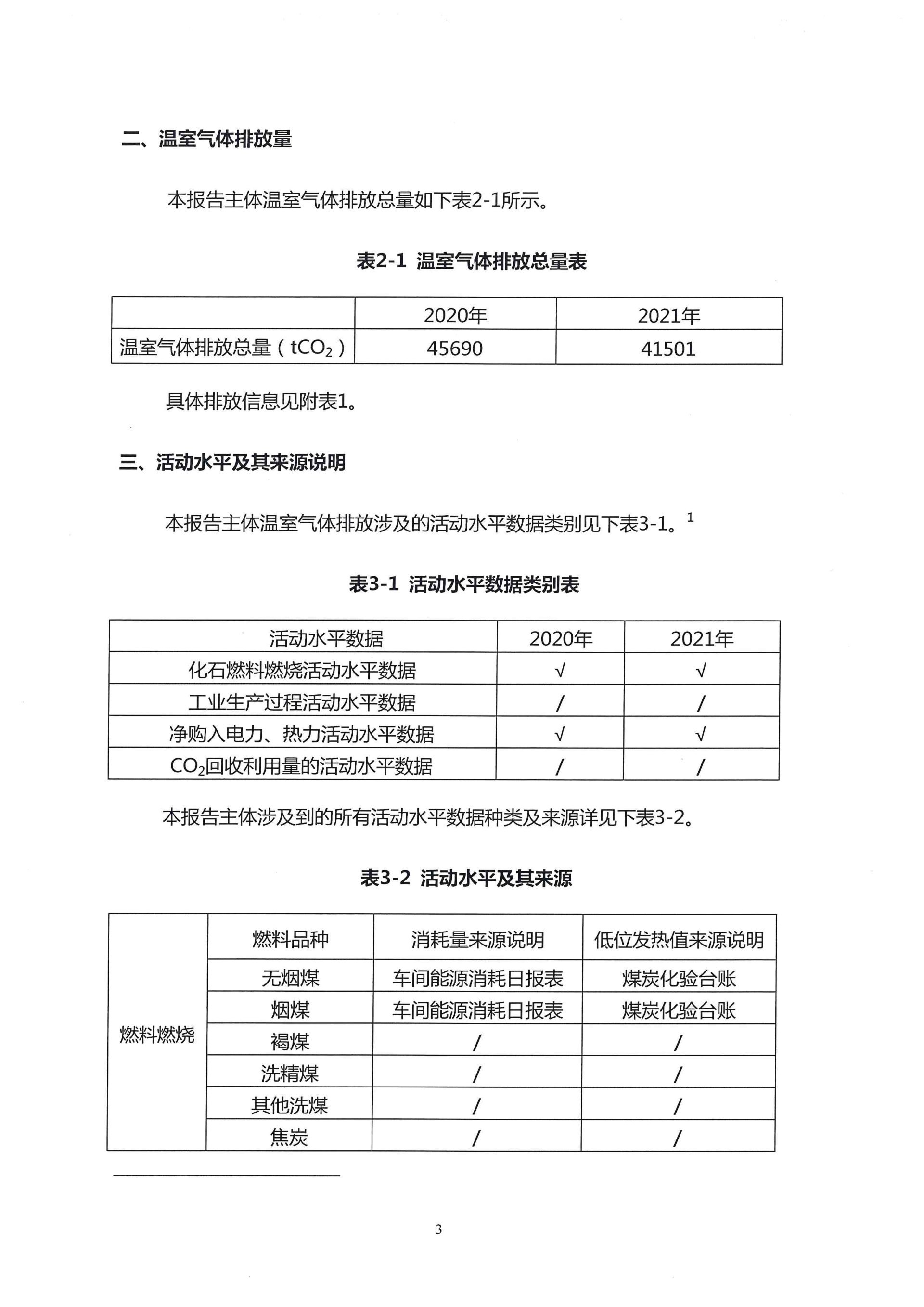 二、温室气体排放量

本报告主体温室气体排放总量如下表2-1所示。

表2-1 温室气体排放总量表

| | 2020年 | 2021年 |
|---|---|---|
| 温室气体排放总量（$tCO_2$） | 45690 | 41501 |

具体排放信息见附表1。

三、活动水平及其来源说明

本报告主体温室气体排放涉及的活动水平数据类别见下表3-1。$^1$

表3-1 活动水平数据类别表

| 活动水平数据 | 2020年 | 2021年 |
|---|---|---|
| 化石燃料燃烧活动水平数据 | √ | √ |
| 工业生产过程活动水平数据 | / | / |
| 净购入电力、热力活动水平数据 | √ | √ |
| $CO_2$回收利用量的活动水平数据 | / | / |

本报告主体涉及到的所有活动水平数据种类及来源详见下表3-2。

表3-2 活动水平及其来源

| | 燃料品种 | 消耗量来源说明 | 低位发热值来源说明 |
|---|---|---|---|
| 燃料燃烧 | 无烟煤 | 车间能源消耗日报表 | 煤炭化验台账 |
| | 烟煤 | 车间能源消耗日报表 | 煤炭化验台账 |
| | 褐煤 | / | / |
| | 洗精煤 | / | / |
| | 其他洗煤 | / | / |
| | 焦炭 | / | / |

3